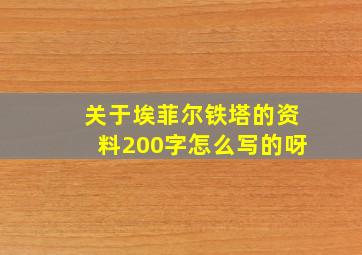 关于埃菲尔铁塔的资料200字怎么写的呀